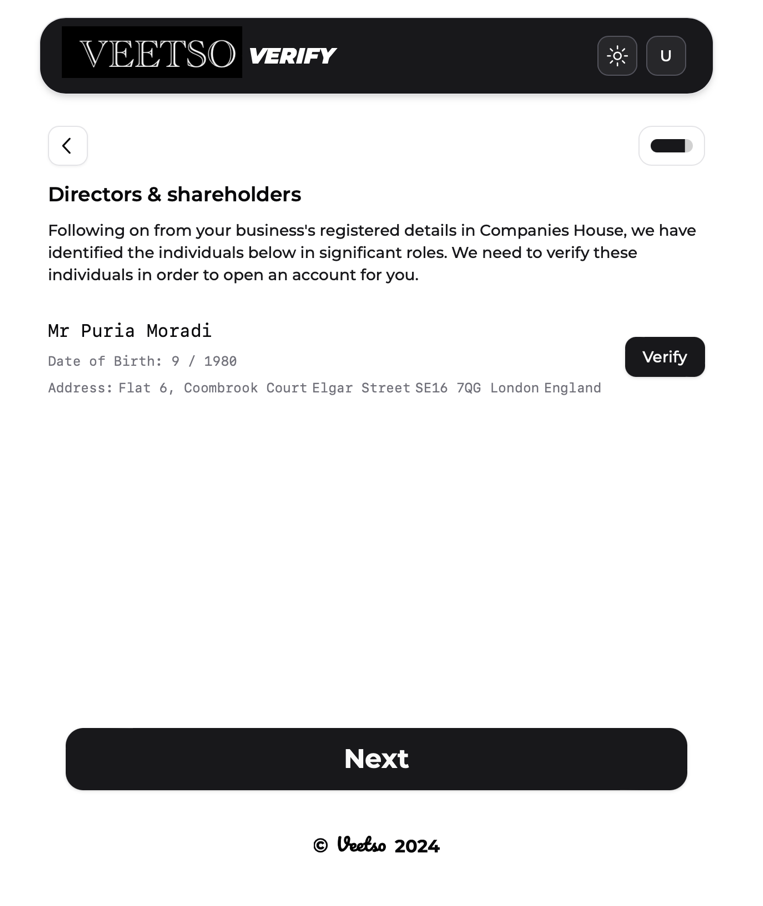 VEETSO VERIFY

U

Directors & shareholders

Following on from your business's registered details in Companies House, we have identified the individuals below in significant roles. We need to verify these individuals in order to open an account for you.

Mr Puria Moradi

Date of Birth: 9 / 1980

Address: Flat 6, Coombrook Court Elgar Street SE16 7QG London England

Verify

Next

© Veetso 2024